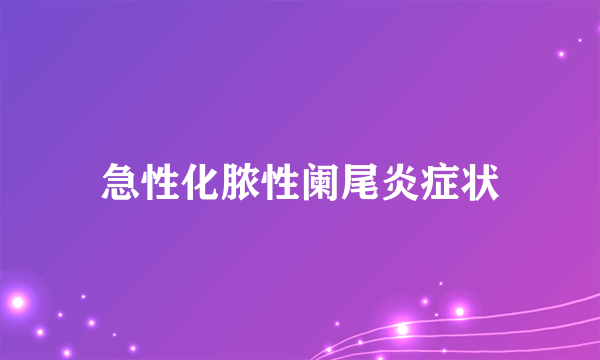 急性化脓性阑尾炎症状